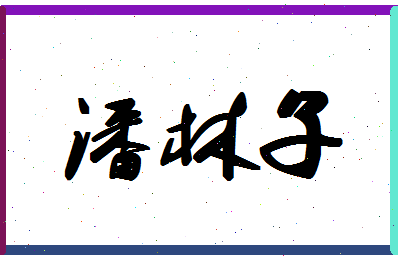 潘林子